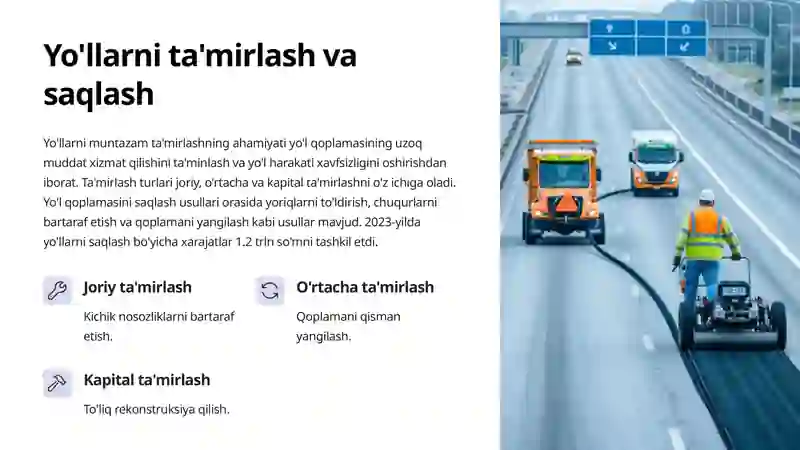 Yo'llarni ta'mirlash va saqlash

Yo'llarni muntazam ta'mirlashning ahamiyati yo'l qoplamasining uzoq muddat xizmat qilishini ta'minlash va yo'l harakati xavfsizligini oshirishdan iborat. Ta'mirlash turlari joriy, o'rtacha va kapital ta'mirlashni o'z ichiga oladi. Yo'l qoplamasini saqlash usullari orasida yoriqlarni to'ldirish, chuqurlarni bartaraf etish va qoplamani yangilash kabi usullar mavjud. 2023-yilda yo'llarni saqlash bo'yicha xarajatlar 1.2 trln so'mni tashkil etdi.

Joriy ta'mirlash

Kichik nosozliklarni bartaraf etish.

O'rtacha ta'mirlash

Qoplamani qisman yangilash.

Kapital ta'mirlash

To'liq rekonstruksiya qilish.